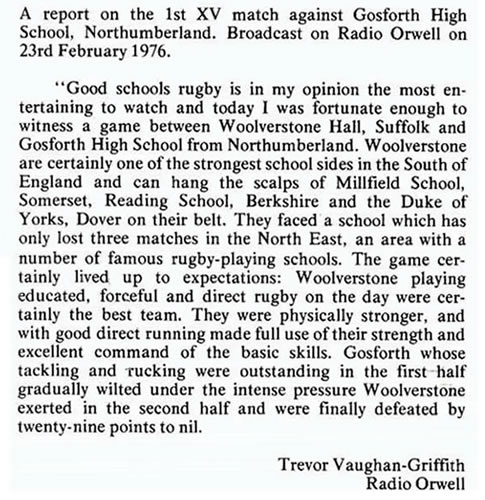 A report on the 1st XV match against Gosforth High School, Northumberland. Broadcast on Radio Orwell on 23rd February 1976.

"Good schools rugby is in my opinion the most entertaining to watch and today I was fortunate enough to witness a game between Woolverstone Hall, Suffolk and Gosforth High School from Northumberland. Woolverstone are certainly one of the strongest school sides in the South of England and can hang the scalps of Millfield School, Somerset, Reading School, Berkshire and the Duke of Yorks, Dover on their belt. They faced a school which has only lost three matches in the North East, an area with a number of famous rugby-playing schools. The game certainly lived up to expectations: Woolverstone playing educated, forceful and direct rugby on the day were certainly the best team. They were physically stronger, and with good direct running made full use of their strength and excellent command of the basic skills. Gosforth whose tackling and rucking were outstanding in the first half gradually wilted under the intense pressure Woolverstone exerted in the second half and were finally defeated by twenty-nine points to nil.

Trevor Vaughan-Griffith
Radio Orwell